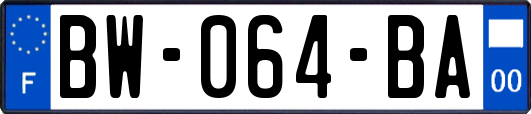 F

BW-064-BA

00